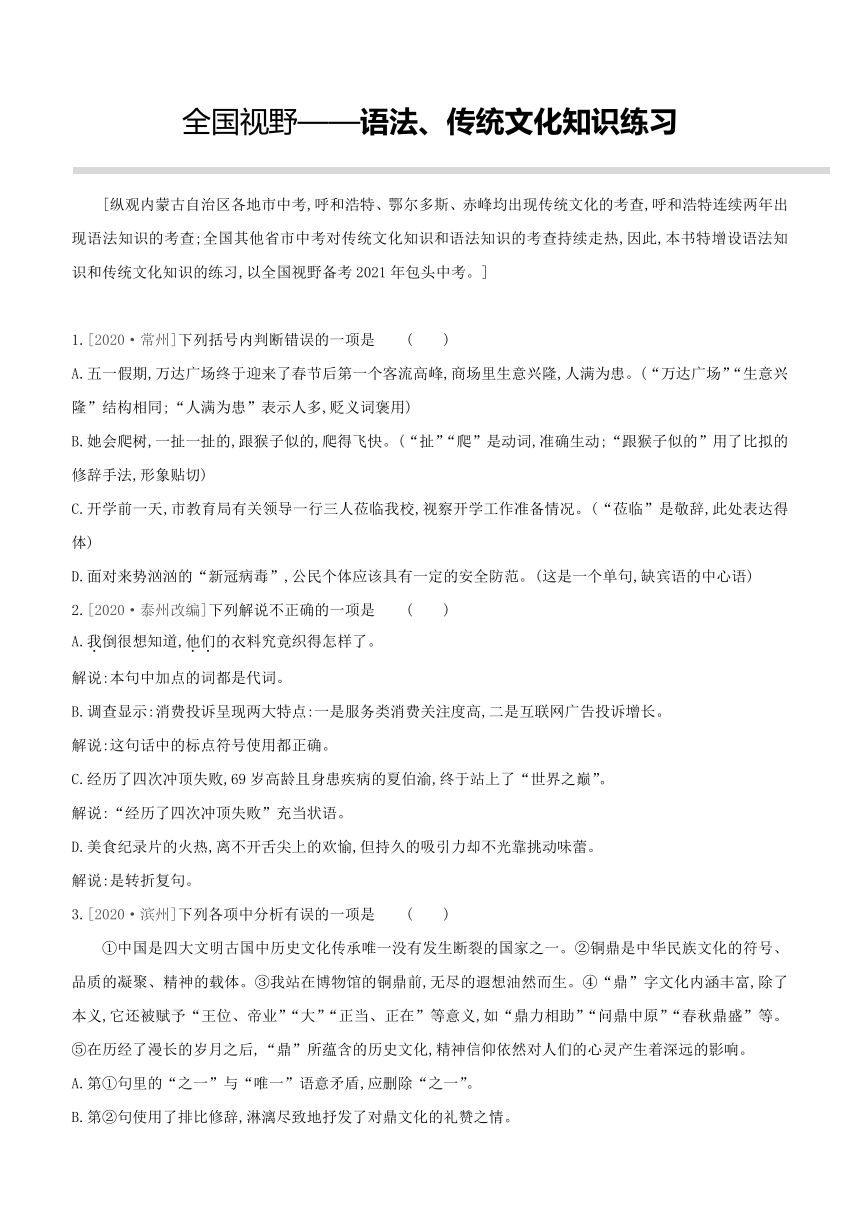 全国视野——语法、传统文化知识练习

[纵观内蒙古自治区各地市中考,呼和浩特、鄂尔多斯、赤峰均出现传统文化的考查,呼和浩特连续两年出现语法知识的考查;全国其他省市中考对传统文化知识和语法知识的考查持续走热,因此,本书特增设语法知识和传统文化知识的练习,以全国视野备考2021年包头中考。]

1.[2020·常州]下列括号内判断错误的一项是　(　)

A.五一假期,万达广场终于迎来了春节后第一个客流高峰,商场里生意兴隆,人满为患。(“万达广场”“生意兴隆”结构相同;“人满为患”表示人多,贬义词褒用)

B.她会爬树,一扯一扯的,跟猴子似的,爬得飞快。(“扯”“爬”是动词,准确生动;“跟猴子似的”用了比拟的修辞手法,形象贴切)

C.开学前一天,市教育局有关领导一行三人莅临我校,视察开学工作准备情况。(“莅临”是敬辞,此处表达得体)

D.面对来势汹汹的“新冠病毒”,公民个体应该具有一定的安全防范。(这是一个单句,缺宾语的中心语)

2.[2020·泰州改编]下列解说不正确的一项是　(　)

A.我倒很想知道,他们的衣料究竟织得怎样了。

解说:本句中加点的词都是代词。

B.调查显示:消费投诉呈现两大特点:一是服务类消费关注度高,二是互联网广告投诉增长。

解说:这句话中的标点符号使用都正确。

C.经历了四次冲顶失败,69岁高龄且身患疾病的夏伯渝,终于站上了“世界之巅”。

解说:“经历了四次冲顶失败”充当状语。

D.美食纪录片的火热,离不开舌尖上的欢愉,但持久的吸引力却不光靠挑动味蕾。

解说:是转折复句。

3.[2020·滨州]下列各项中分析有误的一项是　(　)

①中国是四大文明古国中历史文化传承唯一没有发生断裂的国家之一。②铜鼎是中华民族文化的符号、品质的凝聚、精神的载体。③我站在博物馆的铜鼎前,无尽的遐想油然而生。④“鼎”字文化内涵丰富,除了本义,它还被赋予“王位、帝业”“大”“正当、正在”等意义,如“鼎力相助”“问鼎中原”“春秋鼎盛”等。⑤在历经了漫长的岁月之后,“鼎”所蕴含的历史文化,精神信仰依然对人们的心灵产生着深远的影响。

A.第①句里的“之一”与“唯一”语意矛盾,应删除“之一”。

B.第②句使用了排比修辞,淋漓尽致地抒发了对鼎文化的礼赞之情。